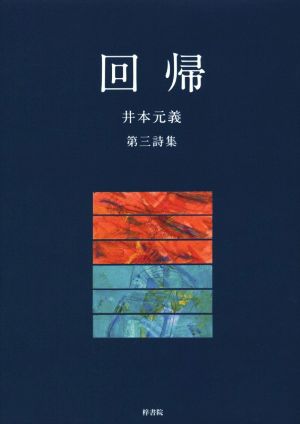 回帰

井本元義

第三詩集

梓書院